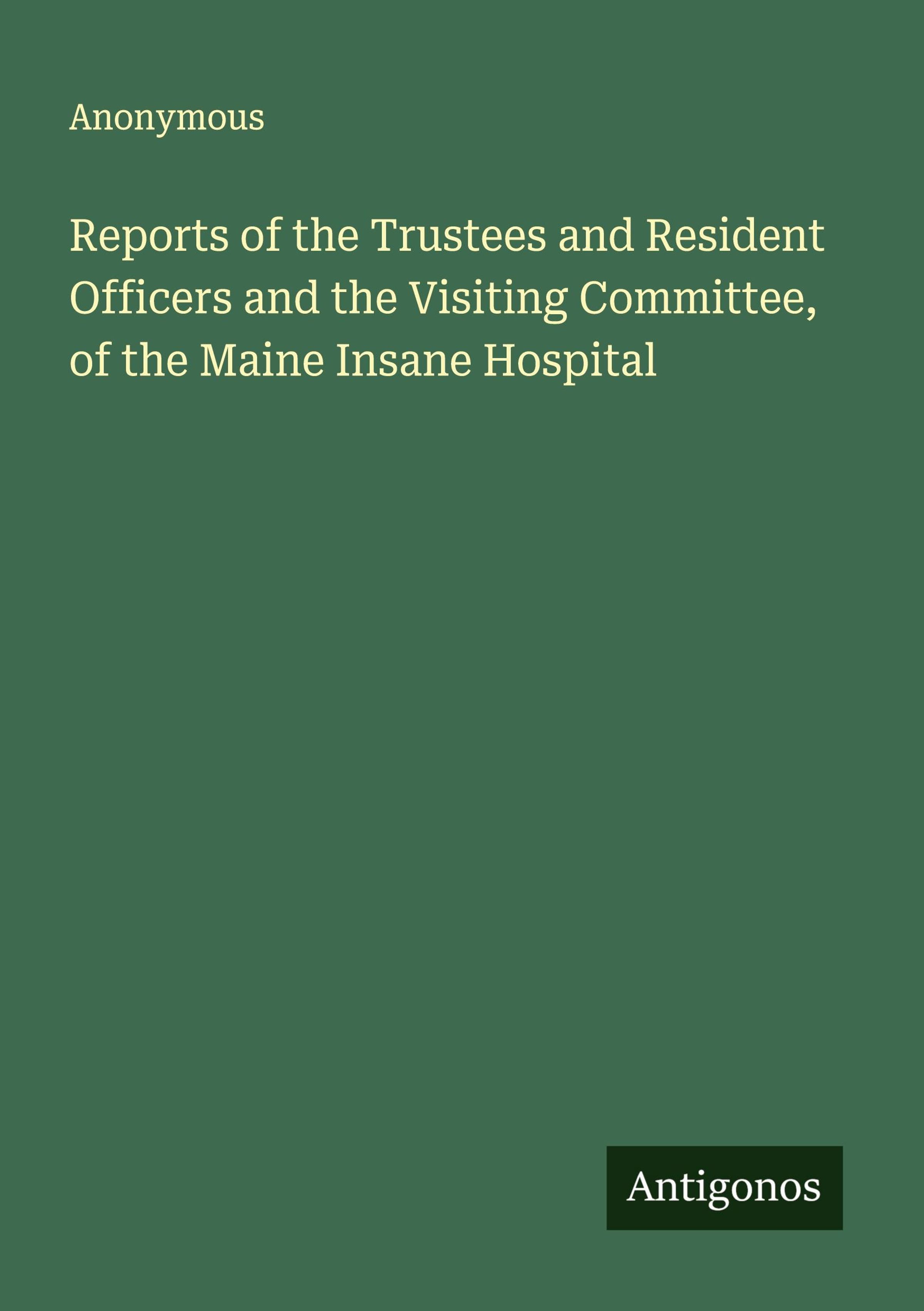 Anonymous

Reports of the Trustees and Resident Officers and the Visiting Committee, of the Maine Insane Hospital

Antigonos